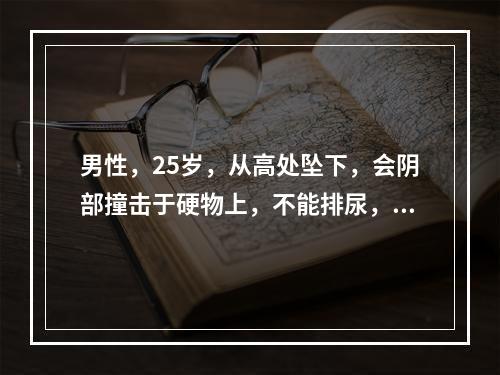 男性，25岁，从高处坠下，会阴部撞击于硬物上，不能排尿，...